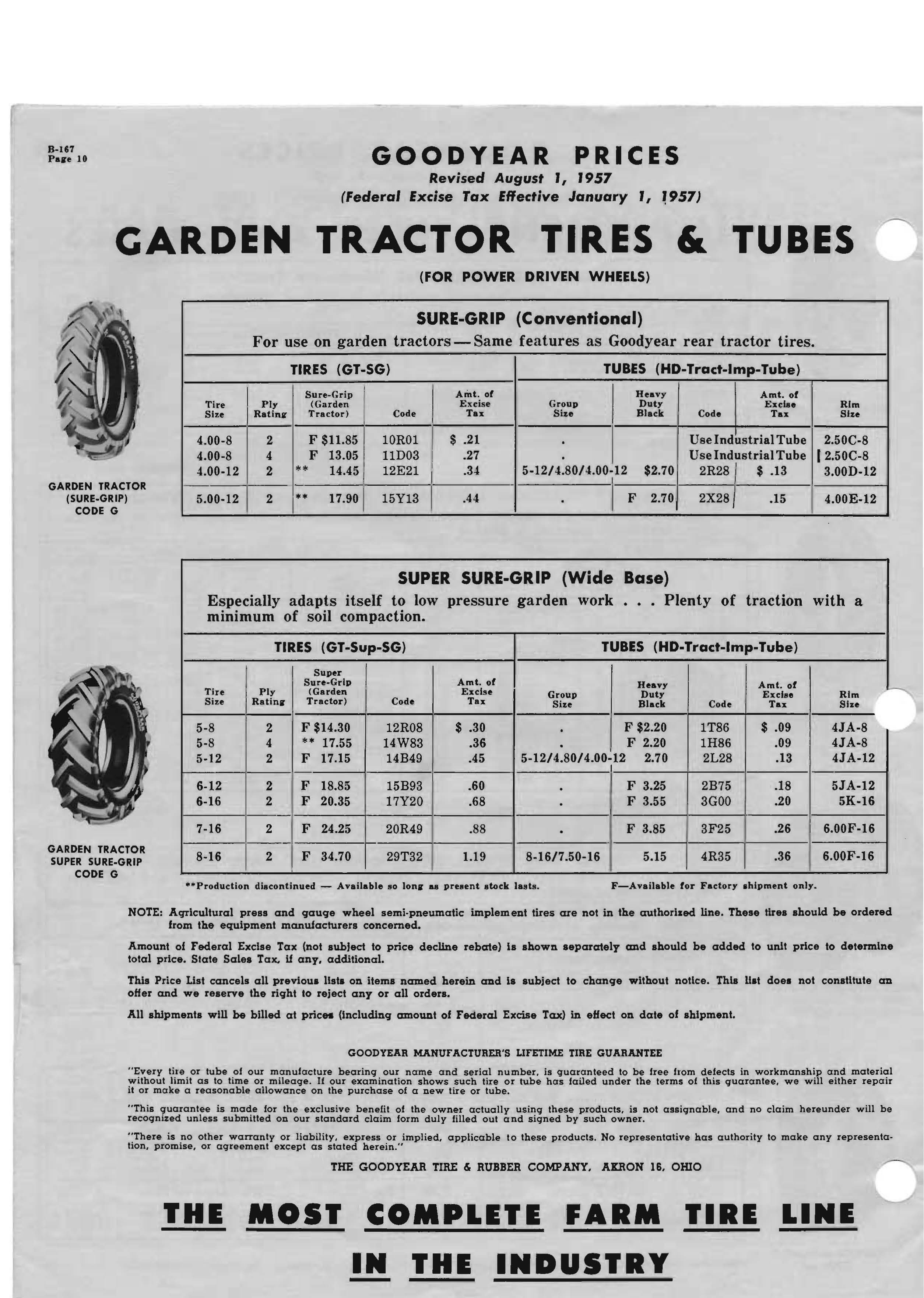 B-167
Page 10

GOODYEAR PRICES
Revised August 1, 1957
(Federal Excise Tax Effective January 1, 1957)

GARDEN TRACTOR TIRES & TUBES
(FOR POWER DRIVEN WHEELS)

GARDEN TRACTOR (SURE-GRIP) CODE G

SURE-GRIP (Conventional)
For use on garden tractors—Same features as Goodyear rear tractor tires.

TIRES (GT-SG) | TUBES (HD-Tract-Imp-Tube)

| Tire Size | Ply Rating | Sure-Grip (Garden Tractor) | Code | Amt. of Excise Tax | Group Size | Heavy Duty Black | Code | Amt. of Excise Tax | Rim Size |
|---|---|---|---|---|---|---|---|---|---|
| 4.00-8 | 2 | F $11.85 | 10R01 | $ .21 | . | | Use Industrial Tube | | 2.50C-8 |
| 4.00-8 | 4 | F 13.05 | 11D03 | .27 | . | | Use Industrial Tube | | 2.50C-8 |
| 4.00-12 | 2 | ** 14.45 | 12E21 | .34 | 5-12/4.80/4.00-12 | $2.70 | 2R28 | $ .13 | 3.00D-12 |
| 5.00-12 | 2 | ** 17.90 | 15Y13 | .44 | . | F 2.70 | 2X28 | .15 | 4.00E-12 |

GARDEN TRACTOR SUPER SURE-GRIP CODE G

SUPER SURE-GRIP (Wide Base)
Especially adapts itself to low pressure garden work . . . Plenty of traction with a minimum of soil compaction.

TIRES (GT-Sup-SG) | TUBES (HD-Tract-Imp-Tube)

| Tire Size | Ply Rating | Super Sure-Grip (Garden Tractor) | Code | Amt. of Excise Tax | Group Size | Heavy Duty Black | Code | Amt. of Excise Tax | Rim Size |
|---|---|---|---|---|---|---|---|---|---|
| 5-8 | 2 | F $14.30 | 12R08 | $ .30 | . | F $2.20 | 1T86 | $ .09 | 4JA-8 |
| 5-8 | 4 | ** 17.55 | 14W83 | .36 | . | F 2.20 | 1H86 | .09 | 4JA-8 |
| 5-12 | 2 | F 17.15 | 14B49 | .45 | 5-12/4.80/4.00-12 | 2.70 | 2L28 | .13 | 4JA-12 |
| 6-12 | 2 | F 18.85 | 15B93 | .60 | . | F 3.25 | 2B75 | .18 | 5JA-12 |
| 6-16 | 2 | F 20.35 | 17Y20 | .68 | . | F 3.55 | 3G00 | .20 | 5K-16 |
| 7-16 | 2 | F 24.25 | 20R49 | .88 | . | F 3.85 | 3F25 | .26 | 6.00F-16 |
| 8-16 | 2 | F 34.70 | 29T32 | 1.19 | 8-16/7.50-16 | 5.15 | 4R35 | .36 | 6.00F-16 |

**Production discontinued — Available so long as present stock lasts. F—Available for Factory shipment only.

NOTE: Agricultural press and gauge wheel semi-pneumatic implement tires are not in the authorized line. These tires should be ordered from the equipment manufacturers concerned.

Amount of Federal Excise Tax (not subject to price decline rebate) is shown separately and should be added to unit price to determine total price. State Sales Tax, if any, additional.

This Price List cancels all previous lists on items named herein and is subject to change without notice. This list does not constitute an offer and we reserve the right to reject any or all orders.

All shipments will be billed at prices (including amount of Federal Excise Tax) in effect on date of shipment.

GOODYEAR MANUFACTURER'S LIFETIME TIRE GUARANTEE

"Every tire or tube of our manufacture bearing our name and serial number, is guaranteed to be free from defects in workmanship and material without limit as to time or mileage. If our examination shows such tire or tube has failed under the terms of this guarantee, we will either repair it or make a reasonable allowance on the purchase of a new tire or tube.

"This guarantee is made for the exclusive benefit of the owner actually using these products, is not assignable, and no claim hereunder will be recognized unless submitted on our standard claim form duly filled out and signed by such owner.

"There is no other warranty or liability, express or implied, applicable to these products. No representative has authority to make any representation, promise, or agreement except as stated herein."

THE GOODYEAR TIRE & RUBBER COMPANY, AKRON 16, OHIO

THE MOST COMPLETE FARM TIRE LINE IN THE INDUSTRY